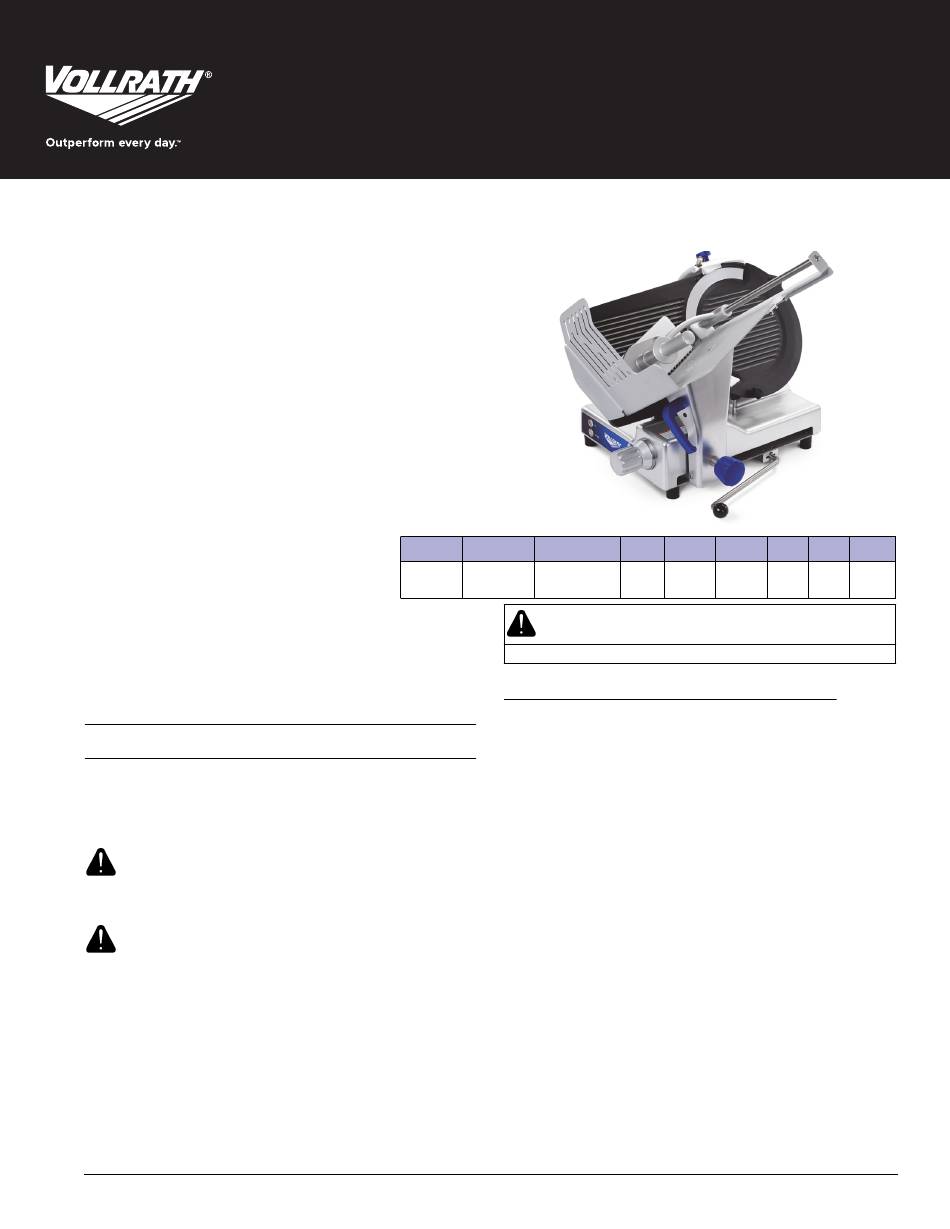 VOLLRATH®

Outperform every day.™